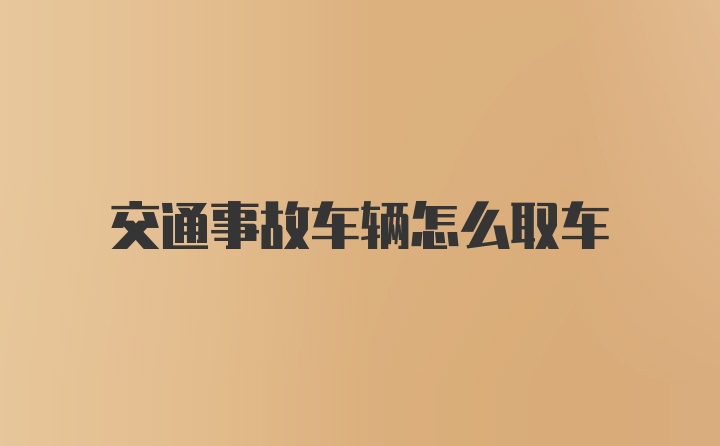 交通事故车辆怎么取车